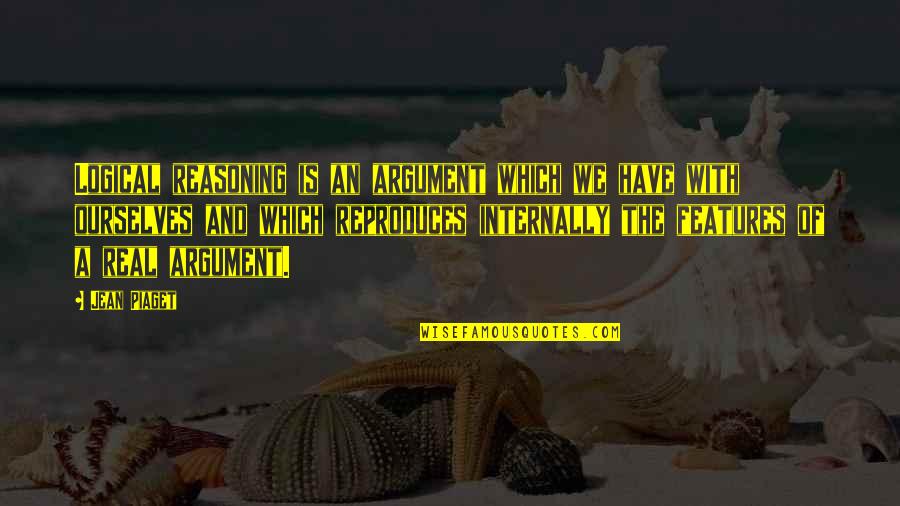 Logical reasoning is an argument which we have with ourselves and which reproduces internally the features of a real argument.

Jean Piaget

WISEFAMOUSQUOTES.COM